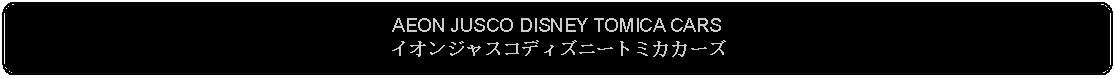 AEON JUSCO DISNEY TOMICA CARS
イオンジャスコディズニートミカカーズ